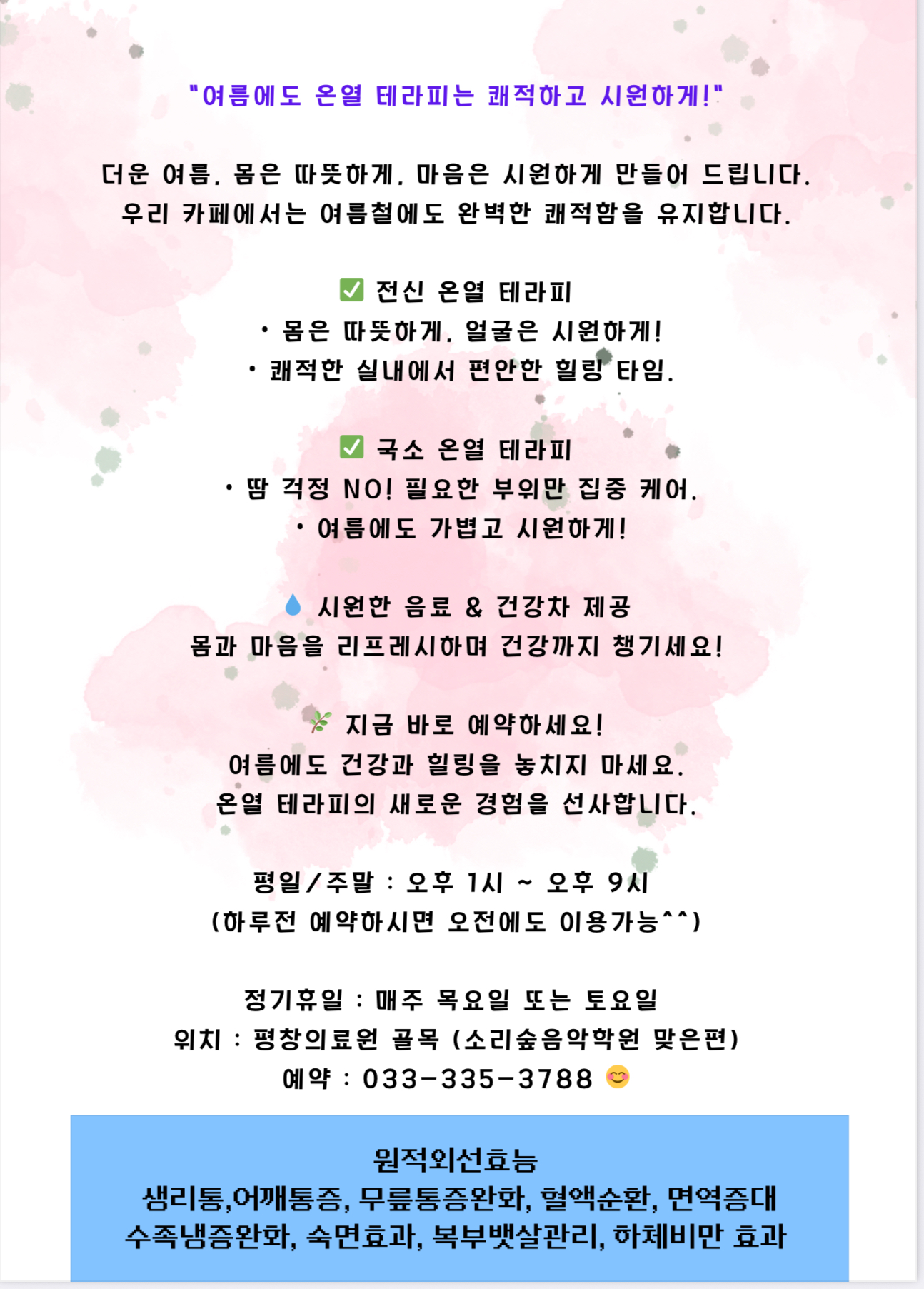 "여름에도 온열 테라피는 쾌적하고 시원하게!"

더운 여름, 몸은 따뜻하게, 마음은 시원하게 만들어 드립니다.
우리 카페에서는 여름철에도 완벽한 쾌적함을 유지합니다.

✅ 전신 온열 테라피
• 몸은 따뜻하게, 얼굴은 시원하게!
• 쾌적한 실내에서 편안한 힐링 타임.

✅ 국소 온열 테라피
• 땀 걱정 NO! 필요한 부위만 집중 케어.
• 여름에도 가볍고 시원하게!

💧 시원한 음료 & 건강차 제공
몸과 마음을 리프레시하며 건강까지 챙기세요!

🌿 지금 바로 예약하세요!
여름에도 건강과 힐링을 놓치지 마세요.
온열 테라피의 새로운 경험을 선사합니다.

평일/주말 : 오후 1시 ~ 오후 9시
(하루전 예약하시면 오전에도 이용가능^^)

정기휴일 : 매주 목요일 또는 토요일
위치 : 평창의료원 골목 (소리숲음악학원 맞은편)
예약 : 033-335-3788 😊

원적외선효능
생리통,어깨통증, 무릎통증완화, 혈액순환, 면역증대
수족냉증완화, 숙면효과, 복부뱃살관리, 하체비만 효과